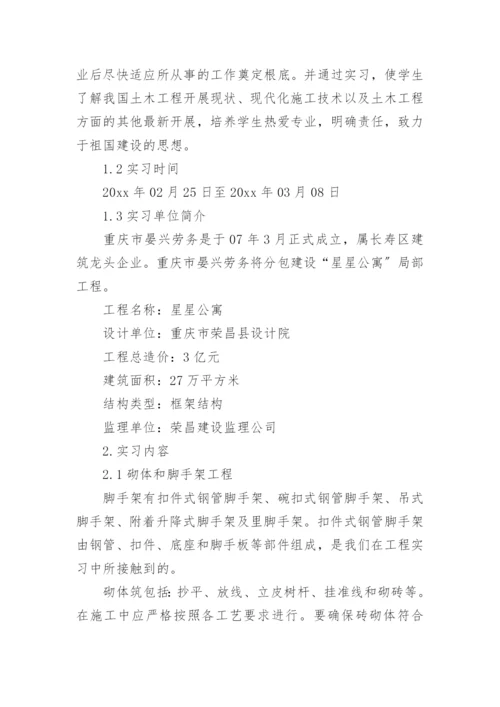 业后尽快适应所从事的工作奠定根底。并通过实习，使学生了解我国土木工程开展现状、现代化施工技术以及土木工程方面的其他最新开展，培养学生热爱专业，明确责任，致力于祖国建设的思想。

1.2 实习时间

20xx 年 02 月 25 日至 20xx 年 03 月 08 日

1.3 实习单位简介

重庆市晏兴劳务是于 07 年 3 月正式成立，属长寿区建筑龙头企业。重庆市晏兴劳务将分包建设“星星公寓”局部工程。

工程名称：星星公寓

设计单位：重庆市荣昌县设计院

工程总造价：3 亿元

建筑面积：27 万平方米

结构类型：框架结构

监理单位：荣昌建设监理公司

2.实习内容

2.1 砌体和脚手架工程

脚手架有扣件式钢管脚手架、碗扣式钢管脚手架、吊式脚手架、附着升降式脚手架及里脚手架。扣件式钢管脚手架由钢管、扣件、底座和脚手板等部件组成，是我们在工程实习中所接触到的。

砌体筑包括：抄平、放线、立皮树杆、挂准线和砌砖等。在施工中应严格按照各工艺要求进行。要确保砖砌体符合